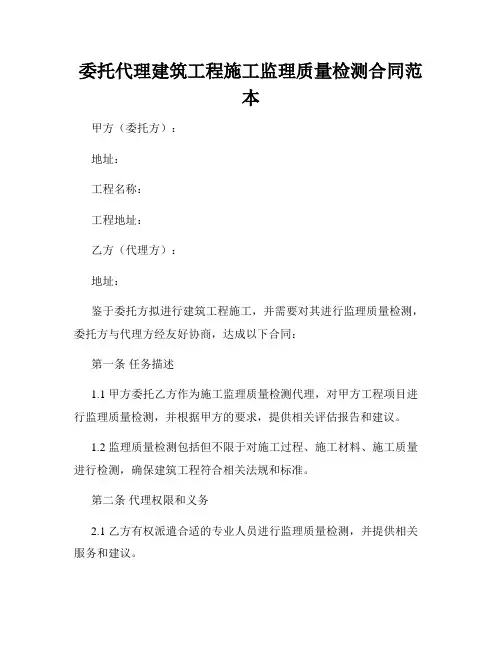 委托代理建筑工程施工监理质量检测合同范本

甲方（委托方）：

地址：

工程名称：

工程地址：

乙方（代理方）：

地址：

鉴于委托方拟进行建筑工程施工，并需要对其进行监理质量检测，委托方与代理方经友好协商，达成以下合同：

第一条 任务描述

1.1 甲方委托乙方作为施工监理质量检测代理，对甲方工程项目进行监理质量检测，并根据甲方的要求，提供相关评估报告和建议。

1.2 监理质量检测包括但不限于对施工过程、施工材料、施工质量进行检测，确保建筑工程符合相关法规和标准。

第二条 代理权限和义务

2.1 乙方有权派遣合适的专业人员进行监理质量检测，并提供相关服务和建议。